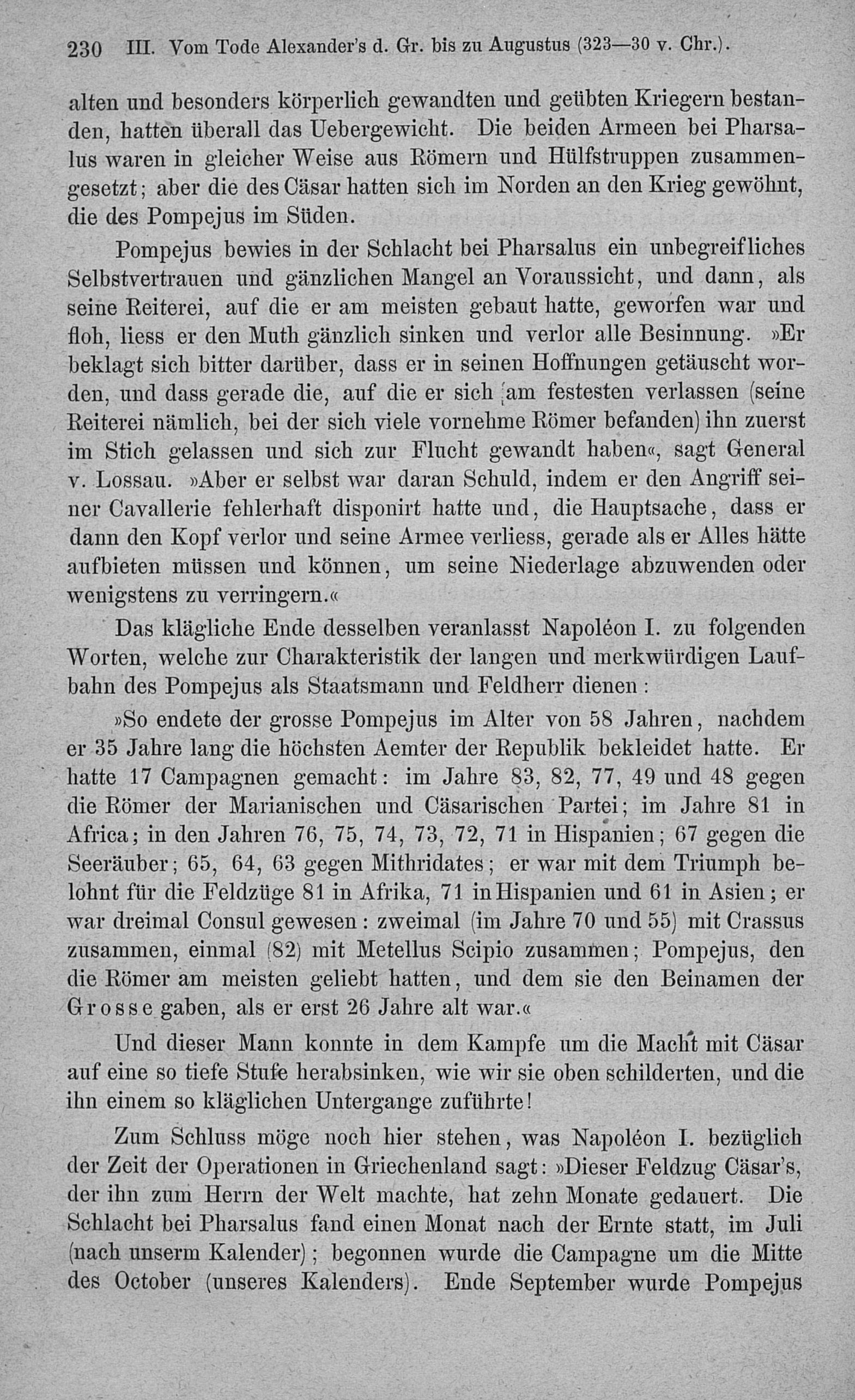 230 III. Vom Tode Alexander's d. Gr. bis zu Augustus (323—30 v. Chr.).

alten und besonders körperlich gewandten und geübten Kriegern bestanden, hatten überall das Uebergewicht. Die beiden Armeen bei Pharsalus waren in gleicher Weise aus Römern und Hülfstruppen zusammengesetzt; aber die des Cäsar hatten sich im Norden an den Krieg gewöhnt, die des Pompejus im Süden.

Pompejus bewies in der Schlacht bei Pharsalus ein unbegreifliches Selbstvertrauen und gänzlichen Mangel an Voraussicht, und dann, als seine Reiterei, auf die er am meisten gebaut hatte, geworfen war und floh, liess er den Muth gänzlich sinken und verlor alle Besinnung. »Er beklagt sich bitter darüber, dass er in seinen Hoffnungen getäuscht worden, und dass gerade die, auf die er sich am festesten verlassen (seine Reiterei nämlich, bei der sich viele vornehme Römer befanden) ihn zuerst im Stich gelassen und sich zur Flucht gewandt haben«, sagt General v. Lossau. »Aber er selbst war daran Schuld, indem er den Angriff seiner Cavallerie fehlerhaft disponirt hatte und, die Hauptsache, dass er dann den Kopf verlor und seine Armee verliess, gerade als er Alles hätte aufbieten müssen und können, um seine Niederlage abzuwenden oder wenigstens zu verringern.«

Das klägliche Ende desselben veranlasst Napoléon I. zu folgenden Worten, welche zur Charakteristik der langen und merkwürdigen Laufbahn des Pompejus als Staatsmann und Feldherr dienen:

»So endete der grosse Pompejus im Alter von 58 Jahren, nachdem er 35 Jahre lang die höchsten Aemter der Republik bekleidet hatte. Er hatte 17 Campagnen gemacht: im Jahre 83, 82, 77, 49 und 48 gegen die Römer der Marianischen und Cäsarischen Partei; im Jahre 81 in Africa; in den Jahren 76, 75, 74, 73, 72, 71 in Hispanien; 67 gegen die Seeräuber; 65, 64, 63 gegen Mithridates; er war mit dem Triumph belohnt für die Feldzüge 81 in Afrika, 71 in Hispanien und 61 in Asien; er war dreimal Consul gewesen: zweimal (im Jahre 70 und 55) mit Crassus zusammen, einmal (82) mit Metellus Scipio zusammen; Pompejus, den die Römer am meisten geliebt hatten, und dem sie den Beinamen der Grosse gaben, als er erst 26 Jahre alt war.«

Und dieser Mann konnte in dem Kampfe um die Macht mit Cäsar auf eine so tiefe Stufe herabsinken, wie wir sie oben schilderten, und die ihn einem so kläglichen Untergange zuführte!

Zum Schluss möge noch hier stehen, was Napoléon I. bezüglich der Zeit der Operationen in Griechenland sagt: »Dieser Feldzug Cäsar's, der ihn zum Herrn der Welt machte, hat zehn Monate gedauert. Die Schlacht bei Pharsalus fand einen Monat nach der Ernte statt, im Juli (nach unserm Kalender); begonnen wurde die Campagne um die Mitte des October (unseres Kalenders). Ende September wurde Pompejus